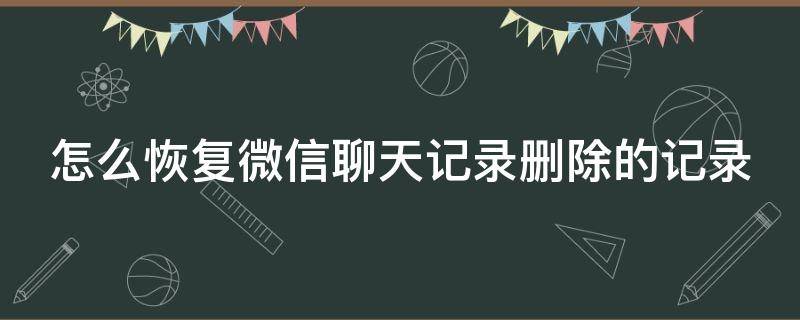 怎么恢复微信聊天记录删除的记录